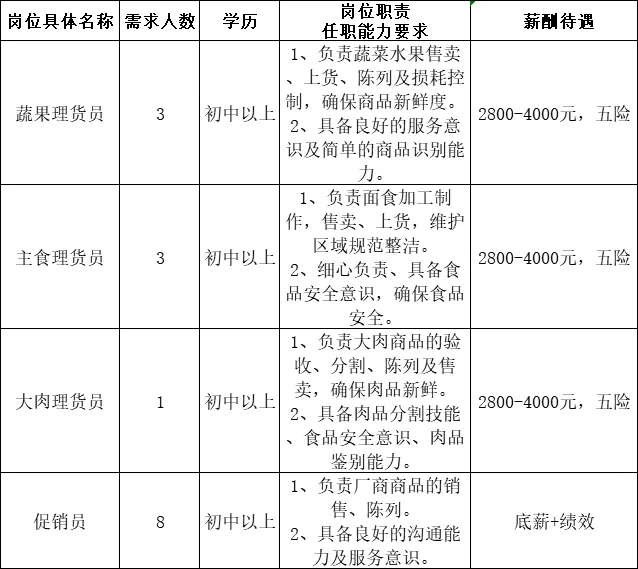 | 岗位具体名称 | 需求人数 | 学历 | 岗位职责 任职能力要求 | 薪酬待遇 |
|---|---|---|---|---|
| 蔬果理货员 | 3 | 初中以上 | 1、负责蔬菜水果售卖、上货、陈列及损耗控制，确保商品新鲜度。 2、具备良好的服务意识及简单的商品识别能力。 | 2800-4000元，五险 |
| 主食理货员 | 3 | 初中以上 | 1、负责面食加工制作，售卖、上货，维护区域规范整洁。 2、细心负责、具备食品安全意识，确保食品安全。 | 2800-4000元，五险 |
| 大肉理货员 | 1 | 初中以上 | 1、负责大肉商品的验收、分割、陈列及售卖，确保肉品新鲜。 2、具备肉品分割技能、食品安全意识、肉品鉴别能力。 | 2800-4000元，五险 |
| 促销员 | 8 | 初中以上 | 1、负责厂商商品的销售、陈列。 2、具备良好的沟通能力及服务意识。 | 底薪+绩效 |